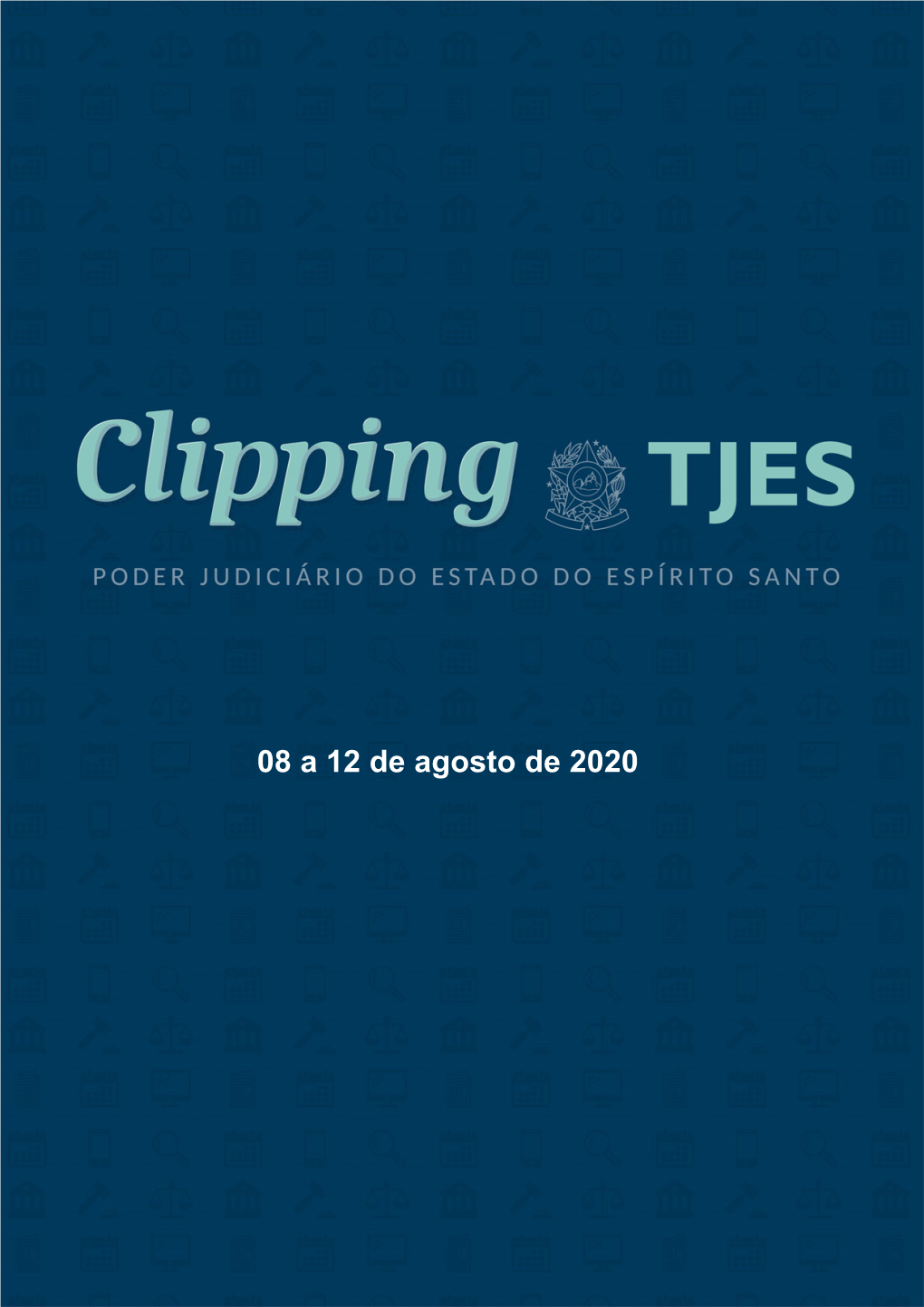 Clipping TJES

PODER JUDICIÁRIO DO ESTADO DO ESPÍRITO SANTO

08 a 12 de agosto de 2020